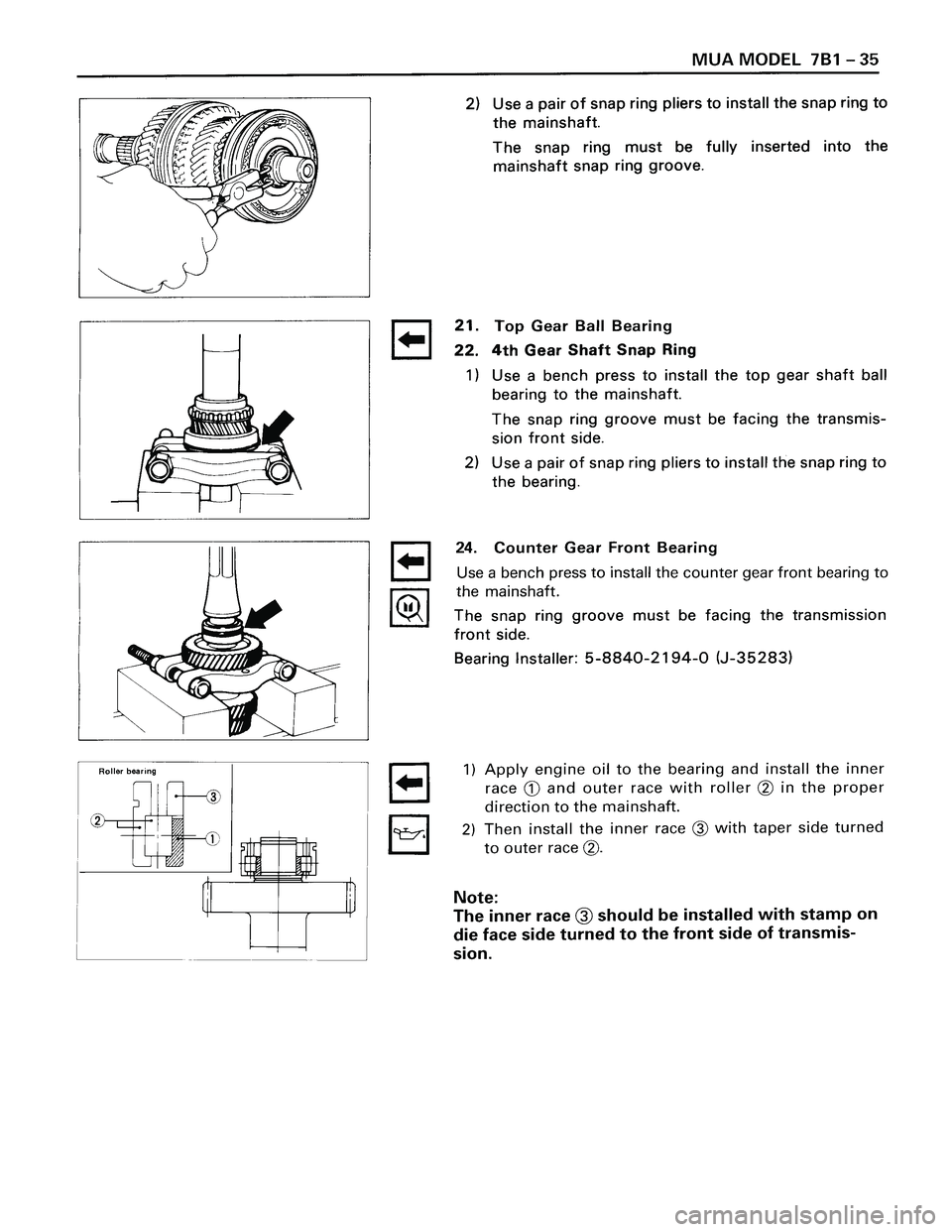 MUA MODEL 7B1 – 35

2) Use a pair of snap ring pliers to install the snap ring to the mainshaft.

The snap ring must be fully inserted into the mainshaft snap ring groove.

21. Top Gear Ball Bearing

22. 4th Gear Shaft Snap Ring

1) Use a bench press to install the top gear shaft ball bearing to the mainshaft.

The snap ring groove must be facing the transmission front side.

2) Use a pair of snap ring pliers to install the snap ring to the bearing.

24. Counter Gear Front Bearing

Use a bench press to install the counter gear front bearing to the mainshaft.

The snap ring groove must be facing the transmission front side.

Bearing Installer: 5-8840-2194-0 (J-35283)

Roller bearing

③

②

①

1) Apply engine oil to the bearing and install the inner race ① and outer race with roller ② in the proper direction to the mainshaft.

2) Then install the inner race ③ with taper side turned to outer race ②.

Note:
The inner race ③ should be installed with stamp on die face side turned to the front side of transmission.

carmanualsonline.info